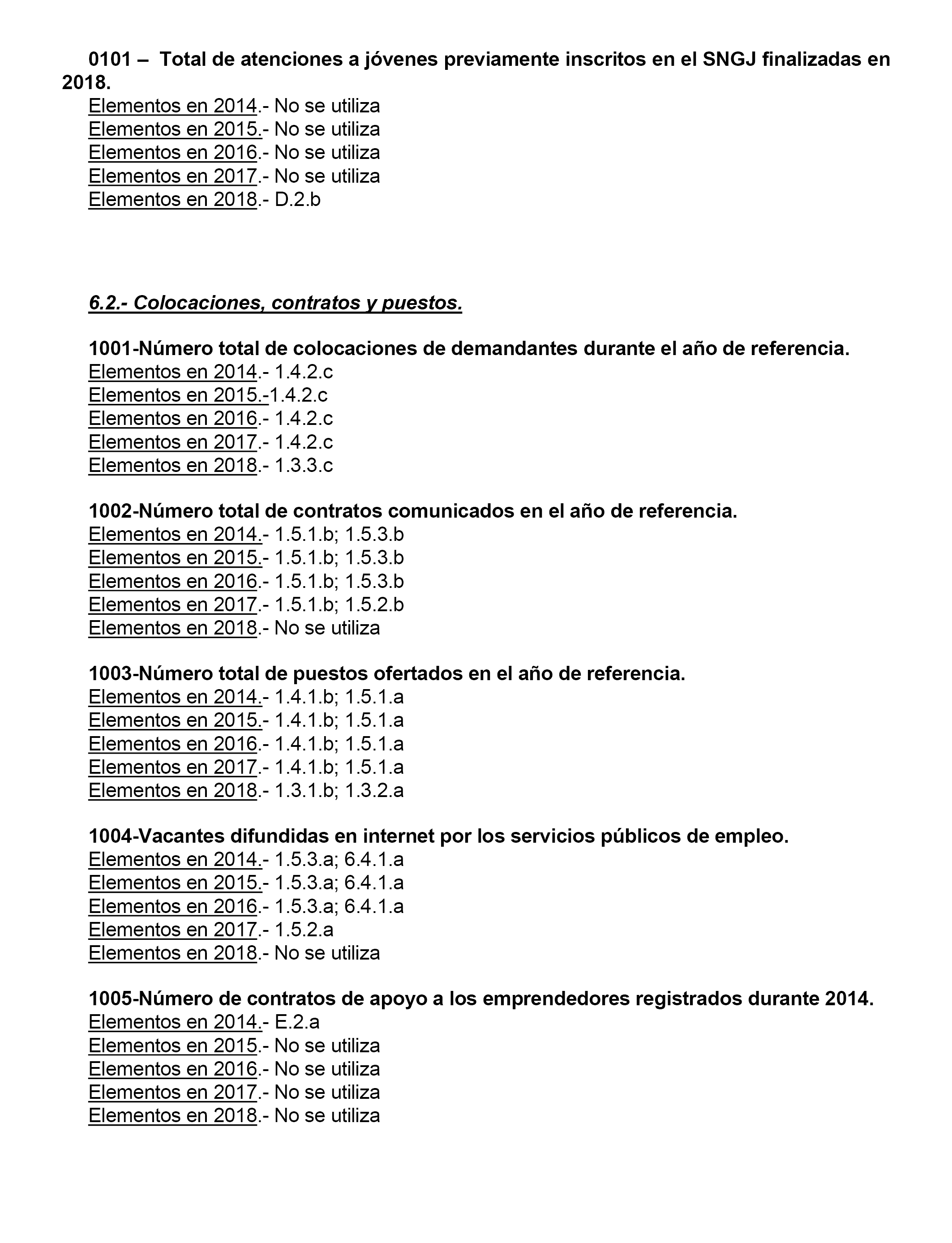 0101 – Total de atenciones a jóvenes previamente inscritos en el SNGJ finalizadas en 2018.
Elementos en 2014.- No se utiliza
Elementos en 2015.- No se utiliza
Elementos en 2016.- No se utiliza
Elementos en 2017.- No se utiliza
Elementos en 2018.- D.2.b

6.2.- Colocaciones, contratos y puestos.

1001-Número total de colocaciones de demandantes durante el año de referencia.
Elementos en 2014.- 1.4.2.c
Elementos en 2015.-1.4.2.c
Elementos en 2016.- 1.4.2.c
Elementos en 2017.- 1.4.2.c
Elementos en 2018.- 1.3.3.c

1002-Número total de contratos comunicados en el año de referencia.
Elementos en 2014.- 1.5.1.b; 1.5.3.b
Elementos en 2015.- 1.5.1.b; 1.5.3.b
Elementos en 2016.- 1.5.1.b; 1.5.3.b
Elementos en 2017.- 1.5.1.b; 1.5.2.b
Elementos en 2018.- No se utiliza

1003-Número total de puestos ofertados en el año de referencia.
Elementos en 2014.- 1.4.1.b; 1.5.1.a
Elementos en 2015.- 1.4.1.b; 1.5.1.a
Elementos en 2016.- 1.4.1.b; 1.5.1.a
Elementos en 2017.- 1.4.1.b; 1.5.1.a
Elementos en 2018.- 1.3.1.b; 1.3.2.a

1004-Vacantes difundidas en internet por los servicios públicos de empleo.
Elementos en 2014.- 1.5.3.a; 6.4.1.a
Elementos en 2015.- 1.5.3.a; 6.4.1.a
Elementos en 2016.- 1.5.3.a; 6.4.1.a
Elementos en 2017.- 1.5.2.a
Elementos en 2018.- No se utiliza

1005-Número de contratos de apoyo a los emprendedores registrados durante 2014.
Elementos en 2014.- E.2.a
Elementos en 2015.- No se utiliza
Elementos en 2016.- No se utiliza
Elementos en 2017.- No se utiliza
Elementos en 2018.- No se utiliza